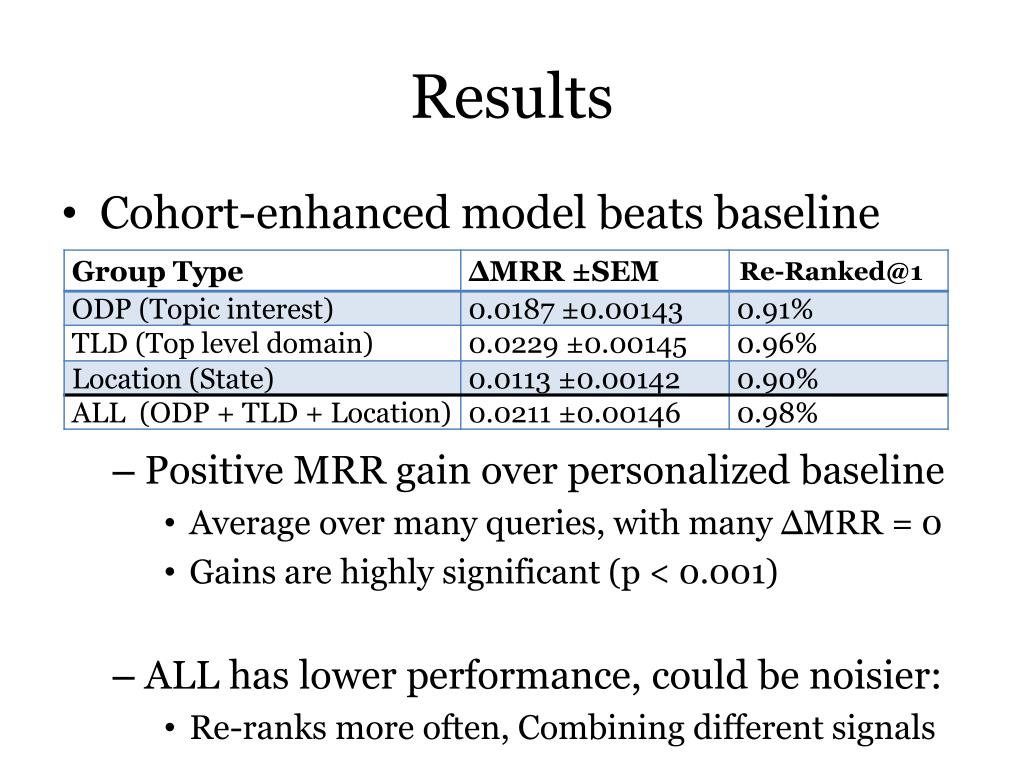 Results

• Cohort-enhanced model beats baseline

| Group Type | ΔMRR ±SEM | Re-Ranked@1 |
|---|---|---|
| ODP (Topic interest) | 0.0187 ±0.00143 | 0.91% |
| TLD (Top level domain) | 0.0229 ±0.00145 | 0.96% |
| Location (State) | 0.0113 ±0.00142 | 0.90% |
| ALL (ODP + TLD + Location) | 0.0211 ±0.00146 | 0.98% |

– Positive MRR gain over personalized baseline
• Average over many queries, with many ΔMRR = 0
• Gains are highly significant (p < 0.001)

– ALL has lower performance, could be noisier:
• Re-ranks more often, Combining different signals